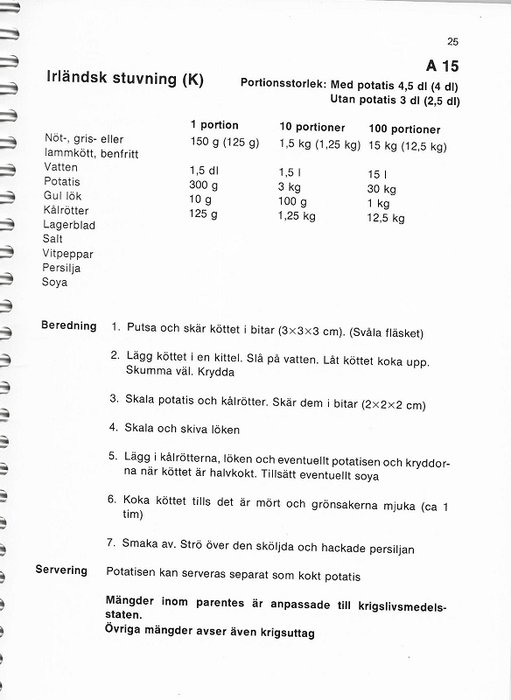 25

A 15

Irländsk stuvning (K)

Portionsstorlek: Med potatis 4,5 dl (4 dl)
Utan potatis 3 dl (2,5 dl)

| | 1 portion | 10 portioner | 100 portioner |
|---|---|---|---|
| Nöt-, gris- eller lammkött, benfritt | 150 g (125 g) | 1,5 kg (1,25 kg) | 15 kg (12,5 kg) |
| Vatten | 1,5 dl | 1,5 l | 15 l |
| Potatis | 300 g | 3 kg | 30 kg |
| Gul lök | 10 g | 100 g | 1 kg |
| Kålrötter | 125 g | 1,25 kg | 12,5 kg |
| Lagerblad | | | |
| Salt | | | |
| Vitpeppar | | | |
| Persilja | | | |
| Soya | | | |

Beredning

1. Putsa och skär köttet i bitar (3×3×3 cm). (Svåla fläsket)

2. Lägg köttet i en kittel. Slå på vatten. Låt köttet koka upp. Skumma väl. Krydda

3. Skala potatis och kålrötter. Skär dem i bitar (2×2×2 cm)

4. Skala och skiva löken

5. Lägg i kålrötterna, löken och eventuellt potatisen och kryddorna när köttet är halvkokt. Tillsätt eventuellt soya

6. Koka köttet tills det är mört och grönsakerna mjuka (ca 1 tim)

7. Smaka av. Strö över den sköljda och hackade persiljan

Servering

Potatisen kan serveras separat som kokt potatis

Mängder inom parentes är anpassade till krigslivsmedelsstaten.
Övriga mängder avser även krigsuttag